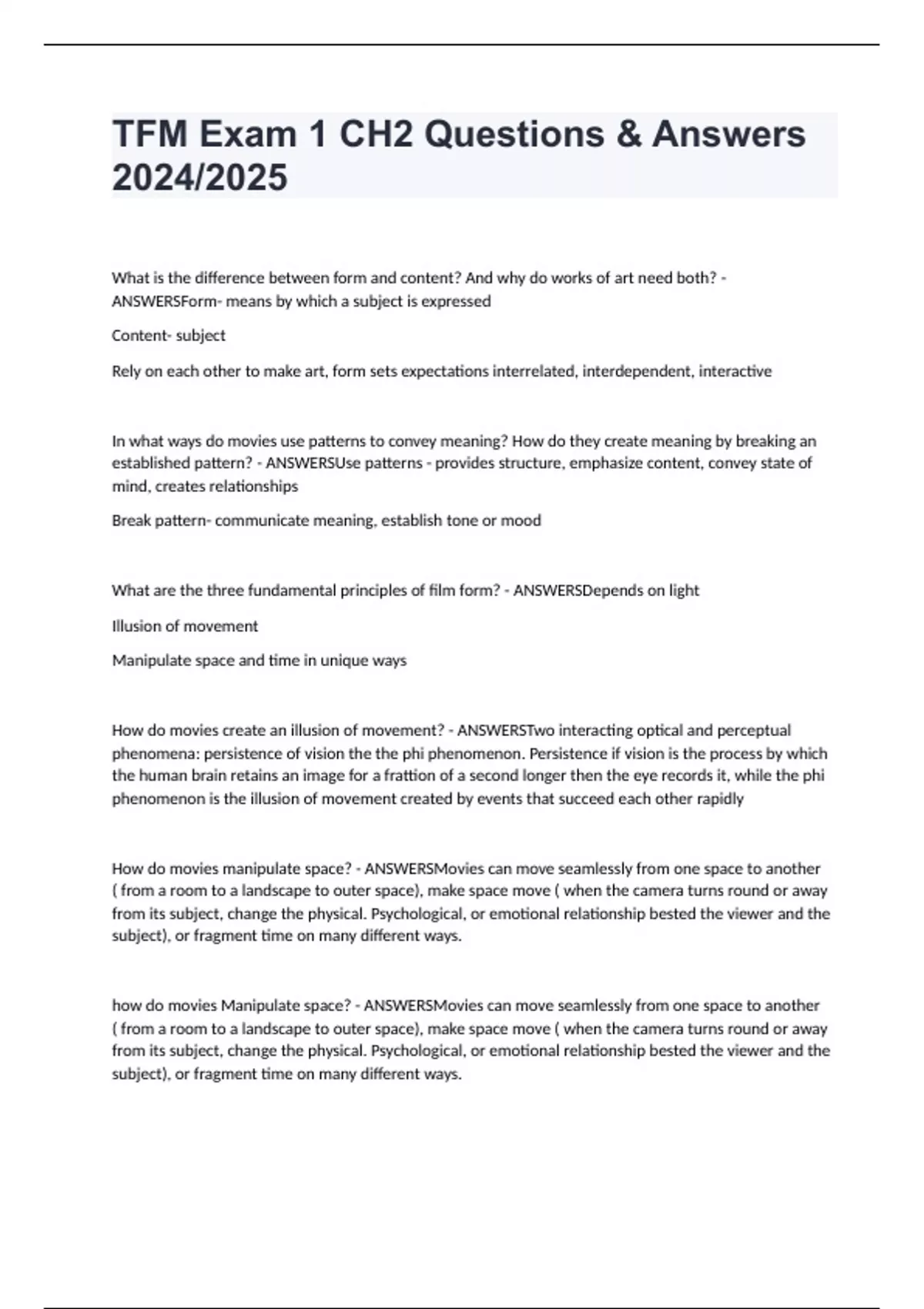 TFM Exam 1 CH2 Questions & Answers 2024/2025

What is the difference between form and content? And why do works of art need both? - ANSWERSForm- means by which a subject is expressed

Content- subject

Rely on each other to make art, form sets expectations interrelated, interdependent, interactive

In what ways do movies use patterns to convey meaning? How do they create meaning by breaking an established pattern? - ANSWERSUse patterns - provides structure, emphasize content, convey state of mind, creates relationships

Break pattern- communicate meaning, establish tone or mood

What are the three fundamental principles of film form? - ANSWERSDepends on light

Illusion of movement

Manipulate space and time in unique ways

How do movies create an illusion of movement? - ANSWERSTwo interacting optical and perceptual phenomena: persistence of vision the the phi phenomenon. Persistence if vision is the process by which the human brain retains an image for a frattion of a second longer then the eye records it, while the phi phenomenon is the illusion of movement created by events that succeed each other rapidly

How do movies manipulate space? - ANSWERSMovies can move seamlessly from one space to another ( from a room to a landscape to outer space), make space move ( when the camera turns round or away from its subject, change the physical. Psychological, or emotional relationship bested the viewer and the subject), or fragment time on many different ways.

how do movies Manipulate space? - ANSWERSMovies can move seamlessly from one space to another ( from a room to a landscape to outer space), make space move ( when the camera turns round or away from its subject, change the physical. Psychological, or emotional relationship bested the viewer and the subject), or fragment time on many different ways.